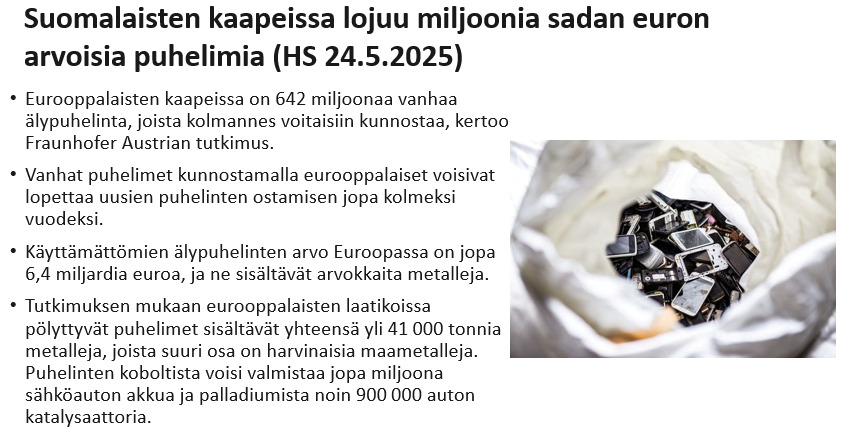 Suomalaisten kaapeissa lojuu miljoonia sadan euron arvoisia puhelimia (HS 24.5.2025)

• Eurooppalaisten kaapeissa on 642 miljoonaa vanhaa älypuhelinta, joista kolmannes voitaisiin kunnostaa, kertoo Fraunhofer Austrian tutkimus.

• Vanhat puhelimet kunnostamalla eurooppalaiset voisivat lopettaa uusien puhelinten ostamisen jopa kolmeksi vuodeksi.

• Käyttämättömien älypuhelinten arvo Euroopassa on jopa 6,4 miljardia euroa, ja ne sisältävät arvokkaita metalleja.

• Tutkimuksen mukaan eurooppalaisten laatikoissa pölyttyvät puhelimet sisältävät yhteensä yli 41 000 tonnia metalleja, joista suuri osa on harvinaisia maametalleja. Puhelinten koboltista voisi valmistaa jopa miljoona sähköauton akkua ja palladiumista noin 900 000 auton katalysaattoria.